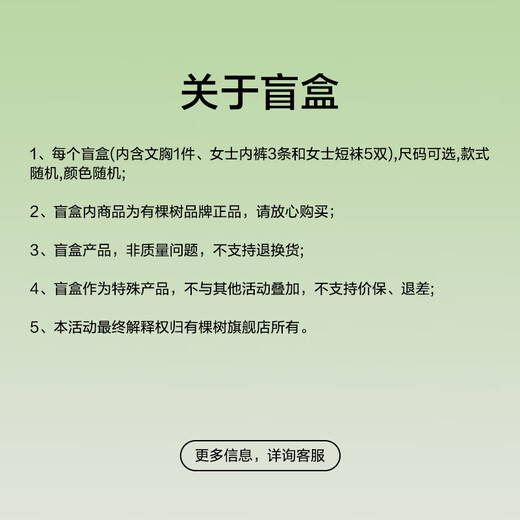 关于盲盒

1、每个盲盒(内含文胸1件、女士内裤3条和女士短袜5双),尺码可选,款式随机,颜色随机;

2、盲盒内商品为有棵树品牌正品，请放心购买;

3、盲盒产品，非质量问题，不支持退换货;

4、盲盒作为特殊产品，不与其他活动叠加，不支持价保、退差;

5、本活动最终解释权归有棵树旗舰店所有。

更多信息，详询客服